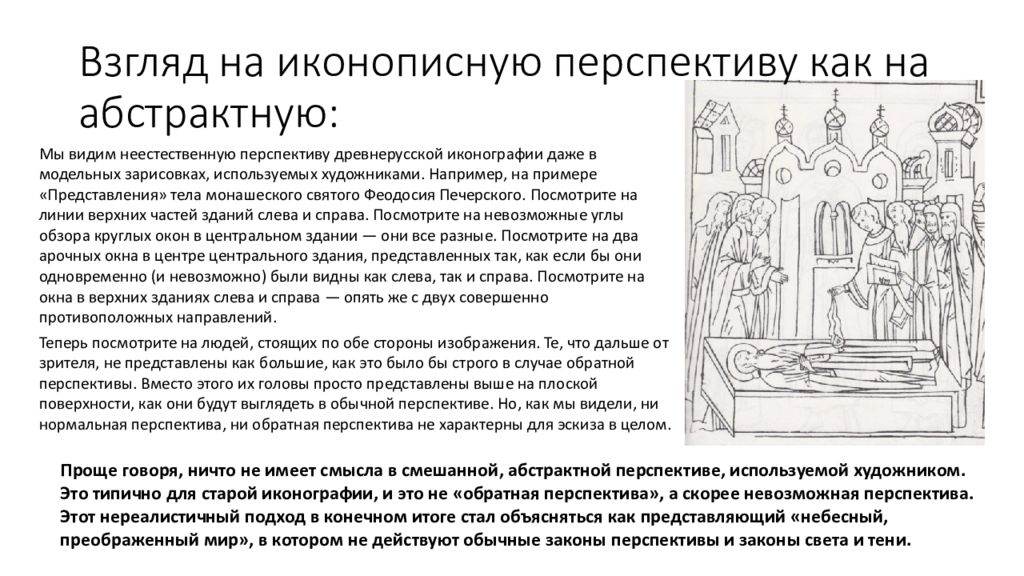 Взгляд на иконописную перспективу как на абстрактную:

Мы видим неестественную перспективу древнерусской иконографии даже в модельных зарисовках, используемых художниками. Например, на примере «Представления» тела монашеского святого Феодосия Печерского. Посмотрите на линии верхних частей зданий слева и справа. Посмотрите на невозможные углы обзора круглых окон в центральном здании — они все разные. Посмотрите на два арочных окна в центре центрального здания, представленных так, как если бы они одновременно (и невозможно) были видны как слева, так и справа. Посмотрите на окна в верхних зданиях слева и справа — опять же с двух совершенно противоположных направлений.

Теперь посмотрите на людей, стоящих по обе стороны изображения. Те, что дальше от зрителя, не представлены как большие, как это было бы строго в случае обратной перспективы. Вместо этого их головы просто представлены выше на плоской поверхности, как они будут выглядеть в обычной перспективе. Но, как мы видели, ни нормальная перспектива, ни обратная перспектива не характерны для эскиза в целом.

Проще говоря, ничто не имеет смысла в смешанной, абстрактной перспективе, используемой художником. Это типично для старой иконографии, и это не «обратная перспектива», а скорее невозможная перспектива. Этот нереалистичный подход в конечном итоге стал объясняться как представляющий «небесный, преображенный мир», в котором не действуют обычные законы перспективы и законы света и тени.